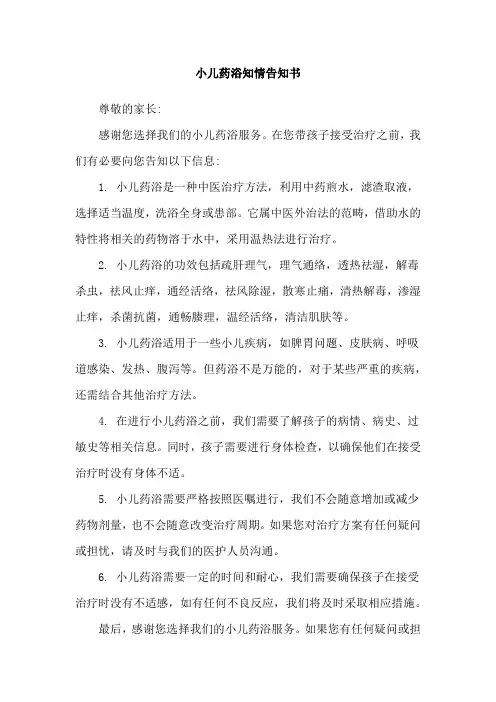 小儿药浴知情告知书

尊敬的家长:

感谢您选择我们的小儿药浴服务。在您带孩子接受治疗之前，我们有必要向您告知以下信息:

1. 小儿药浴是一种中医治疗方法，利用中药煎水，滤渣取液，选择适当温度，洗浴全身或患部。它属中医外治法的范畴，借助水的特性将相关的药物溶于水中，采用温热法进行治疗。

2. 小儿药浴的功效包括疏肝理气，理气通络，透热祛湿，解毒杀虫，祛风止痒，通经活络，祛风除湿，散寒止痛，清热解毒，渗湿止痒，杀菌抗菌，通畅腠理，温经活络，清洁肌肤等。

3. 小儿药浴适用于一些小儿疾病，如脾胃问题、皮肤病、呼吸道感染、发热、腹泻等。但药浴不是万能的，对于某些严重的疾病，还需结合其他治疗方法。

4. 在进行小儿药浴之前，我们需要了解孩子的病情、病史、过敏史等相关信息。同时，孩子需要进行身体检查，以确保他们在接受治疗时没有身体不适。

5. 小儿药浴需要严格按照医嘱进行，我们不会随意增加或减少药物剂量，也不会随意改变治疗周期。如果您对治疗方案有任何疑问或担忧，请及时与我们的医护人员沟通。

6. 小儿药浴需要一定的时间和耐心，我们需要确保孩子在接受治疗时没有不适感，如有任何不良反应，我们将及时采取相应措施。

最后，感谢您选择我们的小儿药浴服务。如果您有任何疑问或担